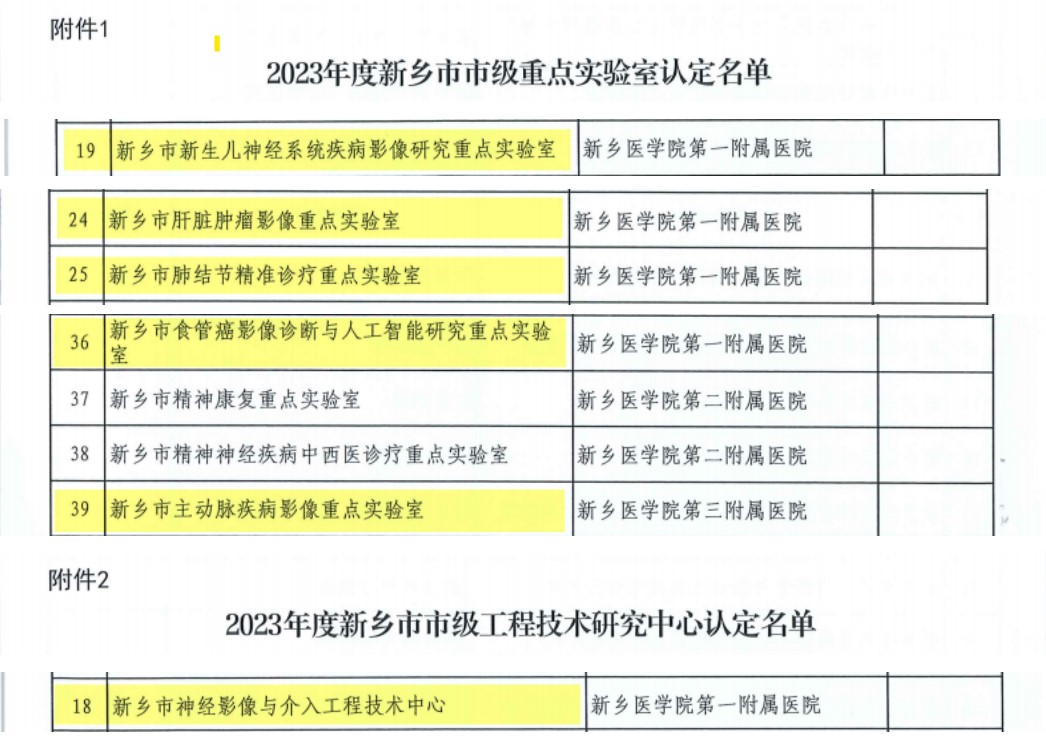 附件1

2023年度新乡市市级重点实验室认定名单

| 19 | 新乡市新生儿神经系统疾病影像研究重点实验室 | 新乡医学院第一附属医院 |  |
|---|---|---|---|

| 24 | 新乡市肝脏肿瘤影像重点实验室 | 新乡医学院第一附属医院 |  |
|---|---|---|---|
| 25 | 新乡市肺结节精准诊疗重点实验室 | 新乡医学院第一附属医院 |  |

| 36 | 新乡市食管癌影像诊断与人工智能研究重点实验室 | 新乡医学院第一附属医院 |  |
|---|---|---|---|
| 37 | 新乡市精神康复重点实验室 | 新乡医学院第二附属医院 |  |
| 38 | 新乡市精神神经疾病中西医诊疗重点实验室 | 新乡医学院第二附属医院 |  |
| 39 | 新乡市主动脉疾病影像重点实验室 | 新乡医学院第三附属医院 |  |

附件2

2023年度新乡市市级工程技术研究中心认定名单

| 18 | 新乡市神经影像与介入工程技术中心 | 新乡医学院第一附属医院 |  |
|---|---|---|---|